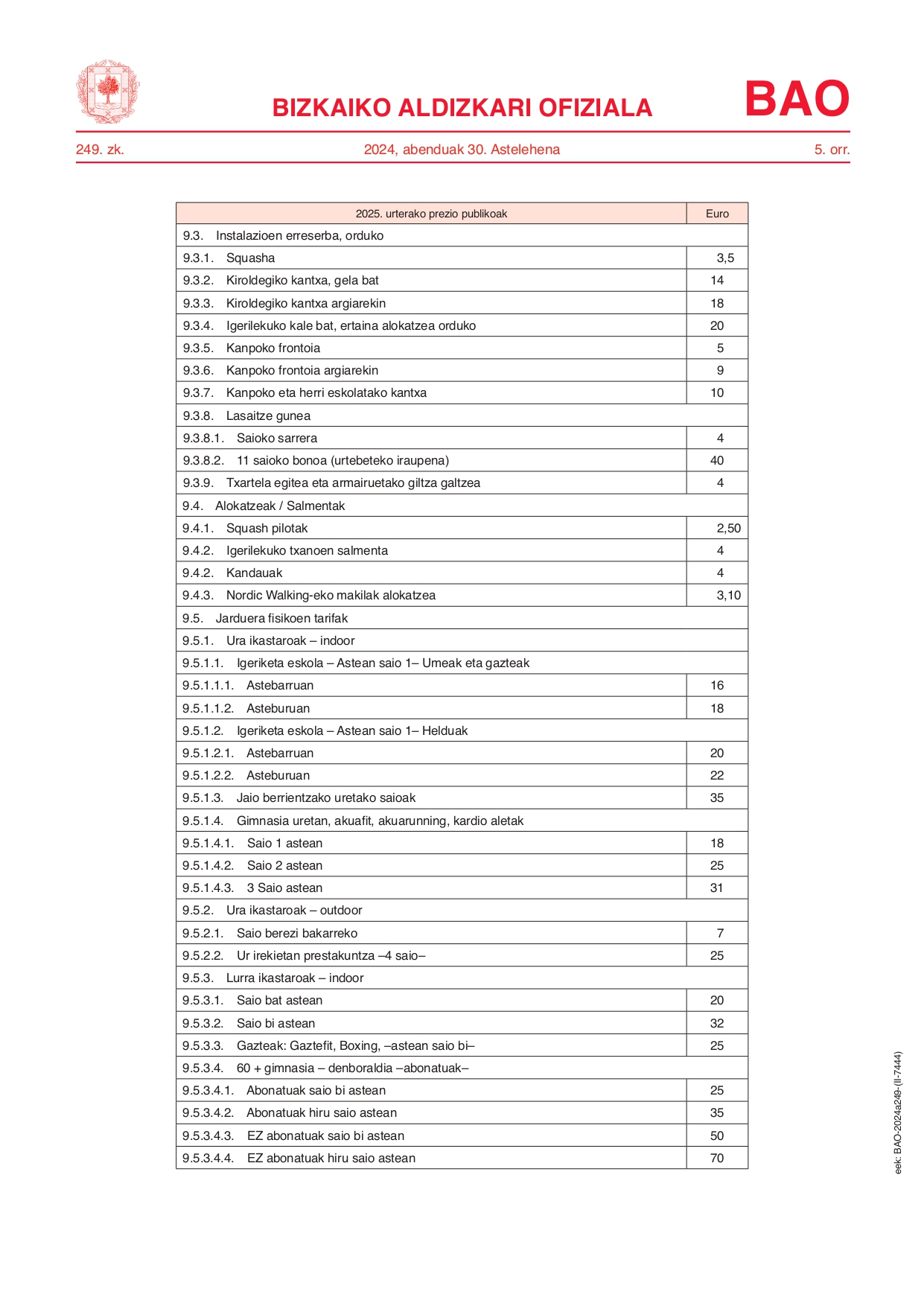 BIZKAIKO ALDIZKARI OFIZIALA

BAO

249. zk.

2024, abenduak 30. Astelehena

5. orr.

| 2025. urterako prezio publikoak | Euro |
|---|---|
| 9.3. Instalazioen erreserba, orduko | |
| 9.3.1. Squasha | 3,5 |
| 9.3.2. Kiroldegiko kantxa, gela bat | 14 |
| 9.3.3. Kiroldegiko kantxa argiarekin | 18 |
| 9.3.4. Igerilekuko kale bat, ertaina alokatzea orduko | 20 |
| 9.3.5. Kanpoko frontoia | 5 |
| 9.3.6. Kanpoko frontoia argiarekin | 9 |
| 9.3.7. Kanpoko eta herri eskolatako kantxa | 10 |
| 9.3.8. Lasaitze gunea | |
| 9.3.8.1. Saioko sarrera | 4 |
| 9.3.8.2. 11 saioko bonoa (urtebeteko iraupena) | 40 |
| 9.3.9. Txartela egitea eta armairuetako giltza galtzea | 4 |
| 9.4. Alokatzeak / Salmentak | |
| 9.4.1. Squash pilotak | 2,50 |
| 9.4.2. Igerilekuko txanoen salmenta | 4 |
| 9.4.2. Kandauak | 4 |
| 9.4.3. Nordic Walking-eko makilak alokatzea | 3,10 |
| 9.5. Jarduera fisikoen tarifak | |
| 9.5.1. Ura ikastaroak – indoor | |
| 9.5.1.1. Igeriketa eskola – Astean saio 1– Umeak eta gazteak | |
| 9.5.1.1.1. Astebarruan | 16 |
| 9.5.1.1.2. Asteburuan | 18 |
| 9.5.1.2. Igeriketa eskola – Astean saio 1– Helduak | |
| 9.5.1.2.1. Astebarruan | 20 |
| 9.5.1.2.2. Asteburuan | 22 |
| 9.5.1.3. Jaio berrientzako uretako saioak | 35 |
| 9.5.1.4. Gimnasia uretan, akuafit, akuarunning, kardio aletak | |
| 9.5.1.4.1. Saio 1 astean | 18 |
| 9.5.1.4.2. Saio 2 astean | 25 |
| 9.5.1.4.3. 3 Saio astean | 31 |
| 9.5.2. Ura ikastaroak – outdoor | |
| 9.5.2.1. Saio berezi bakarreko | 7 |
| 9.5.2.2. Ur irekietan prestakuntza –4 saio– | 25 |
| 9.5.3. Lurra ikastaroak – indoor | |
| 9.5.3.1. Saio bat astean | 20 |
| 9.5.3.2. Saio bi astean | 32 |
| 9.5.3.3. Gazteak: Gaztefit, Boxing, –astean saio bi– | 25 |
| 9.5.3.4. 60 + gimnasia – denboraldia –abonatuak– | |
| 9.5.3.4.1. Abonatuak saio bi astean | 25 |
| 9.5.3.4.2. Abonatuak hiru saio astean | 35 |
| 9.5.3.4.3. EZ abonatuak saio bi astean | 50 |
| 9.5.3.4.4. EZ abonatuak hiru saio astean | 70 |

eek: BAO-2024a249-(II-7444)